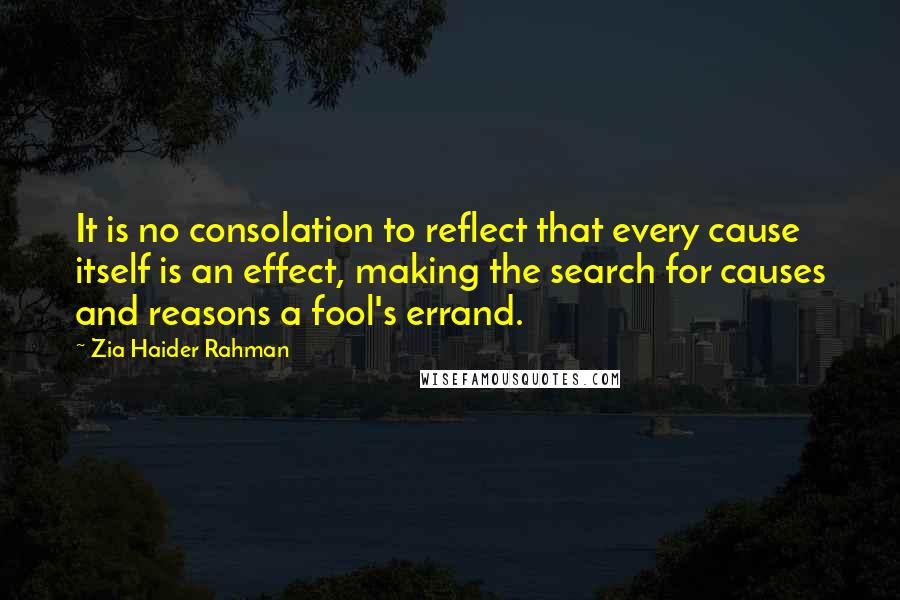 It is no consolation to reflect that every cause itself is an effect, making the search for causes and reasons a fool's errand.

~ Zia Haider Rahman

WISEFAMOUSQUOTES.COM